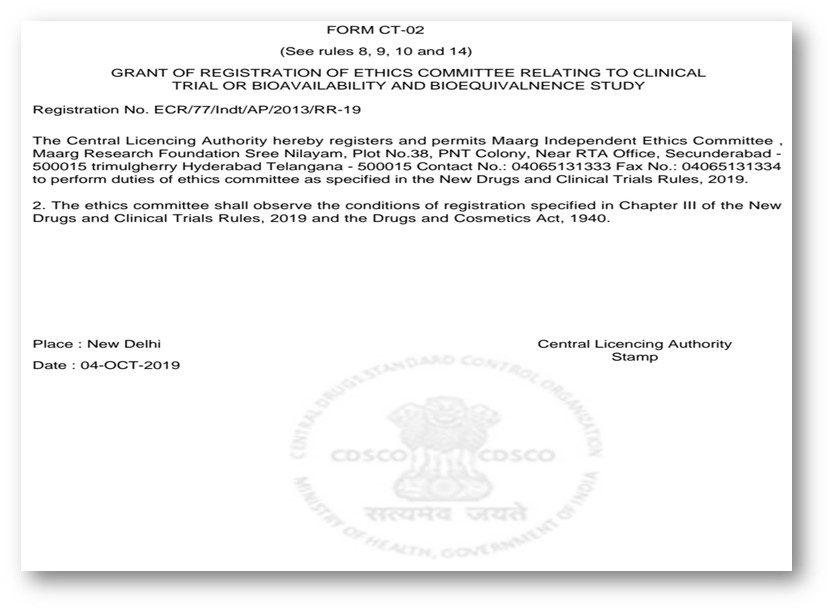 FORM CT-02

(See rules 8, 9, 10 and 14)

GRANT OF REGISTRATION OF ETHICS COMMITTEE RELATING TO CLINICAL TRIAL OR BIOAVAILABILITY AND BIOEQUIVALNENCE STUDY

Registration No. ECR/77/Indt/AP/2013/RR-19

The Central Licencing Authority hereby registers and permits Maarg Independent Ethics Committee , Maarg Research Foundation Sree Nilayam, Plot No.38, PNT Colony, Near RTA Office, Secunderabad - 500015 trimulgherry Hyderabad Telangana - 500015 Contact No.: 04065131333 Fax No.: 04065131334 to perform duties of ethics committee as specified in the New Drugs and Clinical Trials Rules, 2019.

2. The ethics committee shall observe the conditions of registration specified in Chapter III of the New Drugs and Clinical Trials Rules, 2019 and the Drugs and Cosmetics Act, 1940.

Place : New Delhi

Date : 04-OCT-2019

Central Licencing Authority
Stamp

CENTRAL DRUGS STANDARD CONTROL ORGANISATION
CDSCO CDSCO
सत्यमेव जयते
MINISTRY OF HEALTH, GOVERNMENT OF INDIA